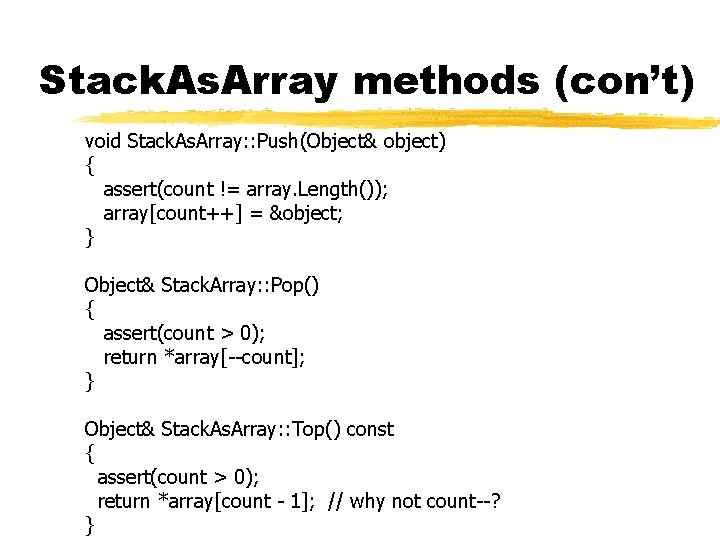 StackAsArray methods (con't)

void StackAsArray::Push(Object& object)
{
assert(count != array.Length());
array[count++] = &object;
}

Object& StackArray::Pop()
{
assert(count > 0);
return *array[--count];
}

Object& StackAsArray::Top() const
{
assert(count > 0);
return *array[count - 1]; // why not count--?
}